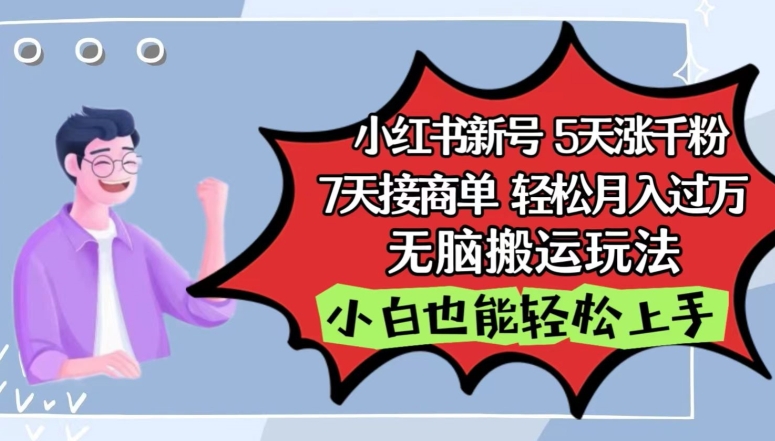 小红书新号 5天涨千粉
7天接商单 轻松月入过万
无脑搬运玩法
小白也能轻松上手